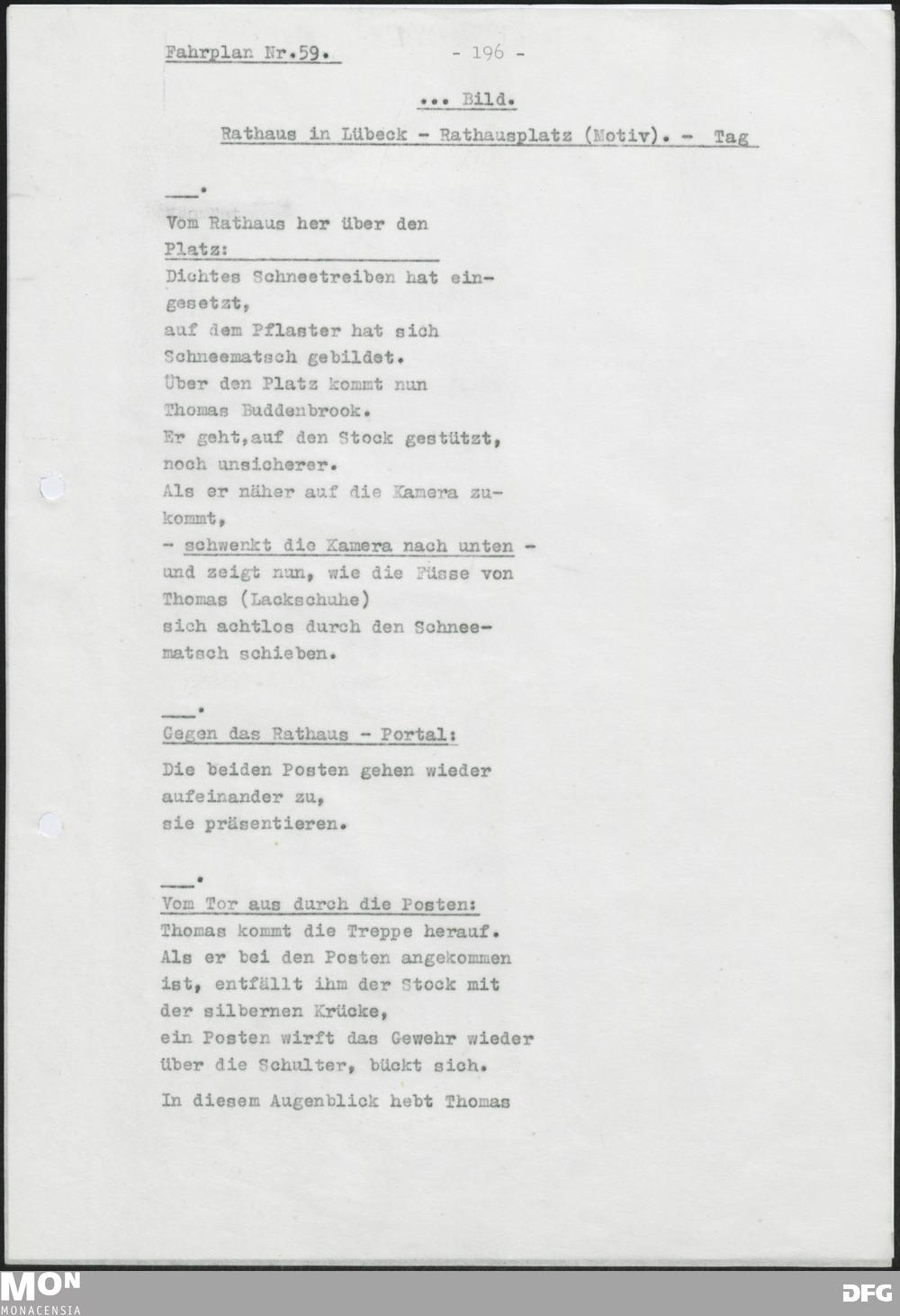 Fahrplan Nr.59. - 196 -

... Bild.

Rathaus in Lübeck - Rathausplatz (Motiv). - Tag

___.

Vom Rathaus her über den Platz:

Dichtes Schneetreiben hat eingesetzt,
auf dem Pflaster hat sich Schneematsch gebildet.
Über den Platz kommt nun Thomas Buddenbrook.
Er geht,auf den Stock gestützt, noch unsicherer.
Als er näher auf die Kamera zukommt,
- schwenkt die Kamera nach unten -
und zeigt nun, wie die Füsse von Thomas (Lackschuhe)
sich achtlos durch den Schneematsch schieben.

___.

Gegen das Rathaus - Portal:

Die beiden Posten gehen wieder aufeinander zu,
sie präsentieren.

___.

Vom Tor aus durch die Posten:

Thomas kommt die Treppe herauf.
Als er bei den Posten angekommen ist, entfällt ihm der Stock mit der silbernen Krücke,
ein Posten wirft das Gewehr wieder über die Schulter, bückt sich.

In diesem Augenblick hebt Thomas

MON
MONACENSIA

DFG